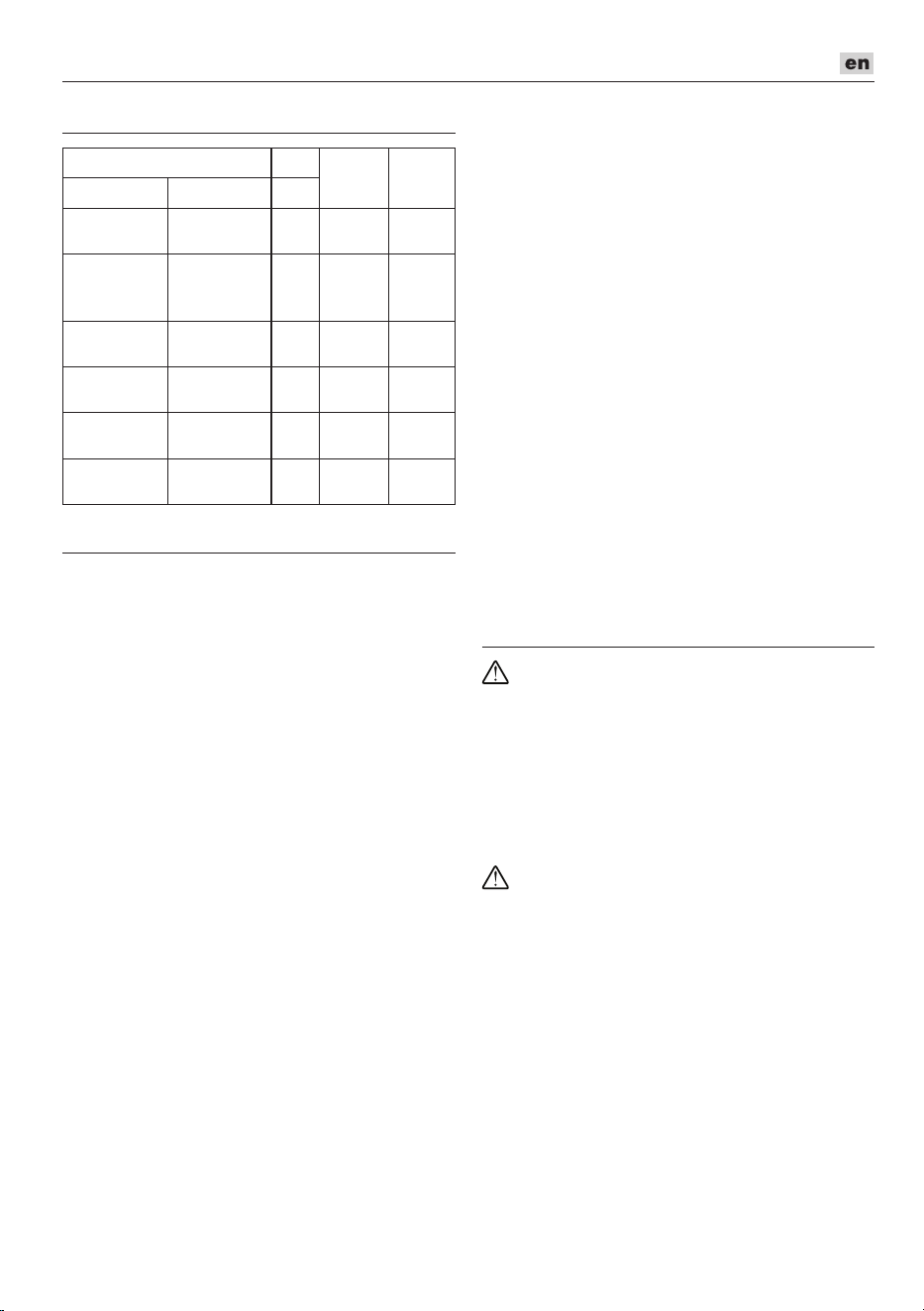 en